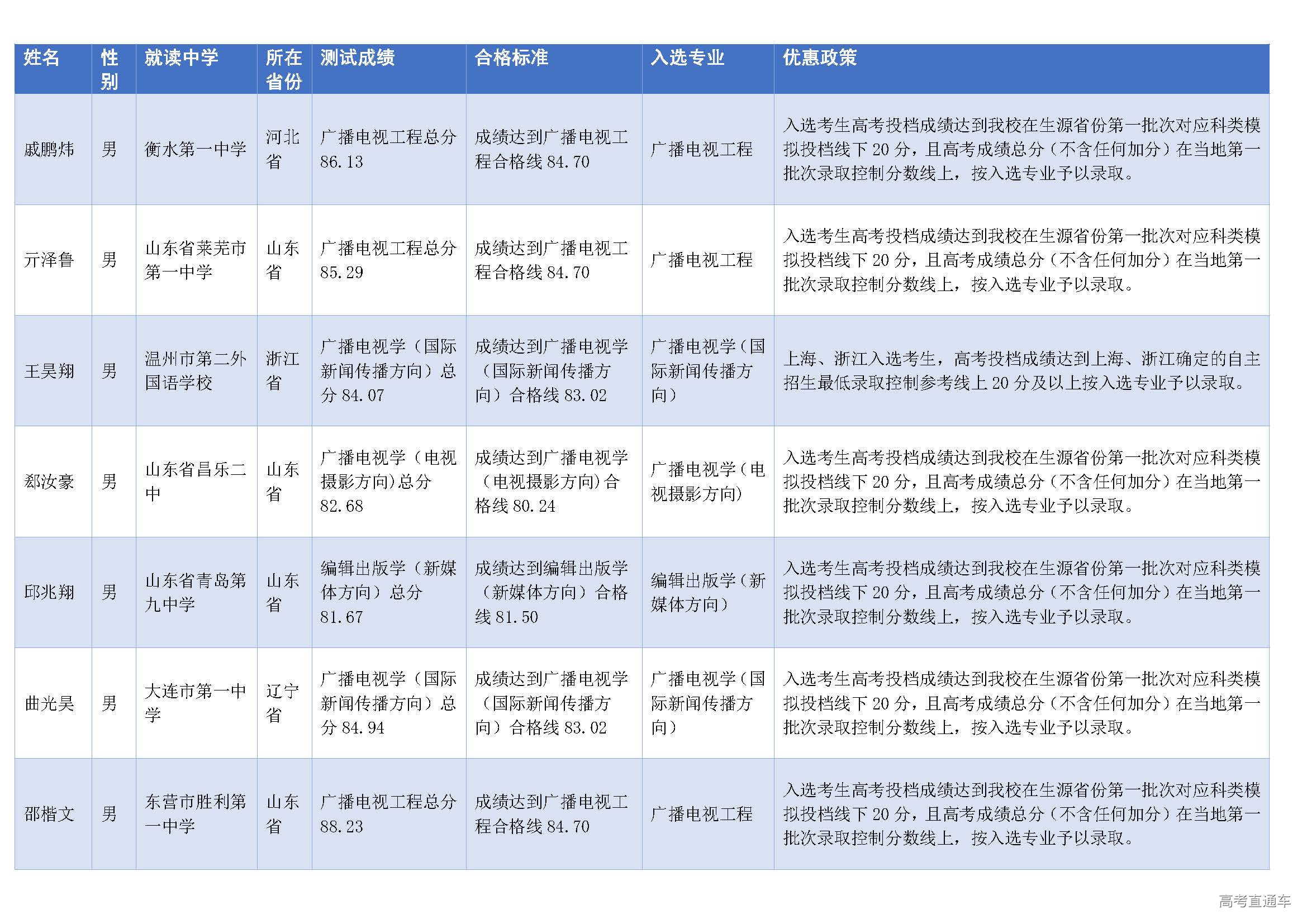 | 姓名 | 性别 | 就读中学 | 所在省份 | 测试成绩 | 合格标准 | 入选专业 | 优惠政策 |
|---|---|---|---|---|---|---|---|
| 戚鹏炜 | 男 | 衡水第一中学 | 河北省 | 广播电视工程总分 86.13 | 成绩达到广播电视工程合格线 84.70 | 广播电视工程 | 入选考生高考投档成绩达到我校在生源省份第一批次对应科类模拟投档线下 20 分，且高考成绩总分（不含任何加分）在当地第一批次录取控制分数线上，按入选专业予以录取。 |
| 亓泽鲁 | 男 | 山东省莱芜市第一中学 | 山东省 | 广播电视工程总分 85.29 | 成绩达到广播电视工程合格线 84.70 | 广播电视工程 | 入选考生高考投档成绩达到我校在生源省份第一批次对应科类模拟投档线下 20 分，且高考成绩总分（不含任何加分）在当地第一批次录取控制分数线上，按入选专业予以录取。 |
| 王昊翔 | 男 | 温州市第二外国语学校 | 浙江省 | 广播电视学（国际新闻传播方向）总分 84.07 | 成绩达到广播电视学（国际新闻传播方向）合格线 83.02 | 广播电视学（国际新闻传播方向） | 上海、浙江入选考生，高考投档成绩达到上海、浙江确定的自主招生最低录取控制参考线上 20 分及以上按入选专业予以录取。 |
| 郄汝豪 | 男 | 山东省昌乐二中 | 山东省 | 广播电视学（电视摄影方向）总分 82.68 | 成绩达到广播电视学（电视摄影方向）合格线 80.24 | 广播电视学（电视摄影方向） | 入选考生高考投档成绩达到我校在生源省份第一批次对应科类模拟投档线下 20 分，且高考成绩总分（不含任何加分）在当地第一批次录取控制分数线上，按入选专业予以录取。 |
| 邱兆翔 | 男 | 山东省青岛第九中学 | 山东省 | 编辑出版学（新媒体方向）总分 81.67 | 成绩达到编辑出版学（新媒体方向）合格线 81.50 | 编辑出版学（新媒体方向） | 入选考生高考投档成绩达到我校在生源省份第一批次对应科类模拟投档线下 20 分，且高考成绩总分（不含任何加分）在当地第一批次录取控制分数线上，按入选专业予以录取。 |
| 曲光昊 | 男 | 大连市第一中学 | 辽宁省 | 广播电视学（国际新闻传播方向）总分 84.94 | 成绩达到广播电视学（国际新闻传播方向）合格线 83.02 | 广播电视学（国际新闻传播方向） | 入选考生高考投档成绩达到我校在生源省份第一批次对应科类模拟投档线下 20 分，且高考成绩总分（不含任何加分）在当地第一批次录取控制分数线上，按入选专业予以录取。 |
| 邵楷文 | 男 | 东营市胜利第一中学 | 山东省 | 广播电视工程总分 88.23 | 成绩达到广播电视工程合格线 84.70 | 广播电视工程 | 入选考生高考投档成绩达到我校在生源省份第一批次对应科类模拟投档线下 20 分，且高考成绩总分（不含任何加分）在当地第一批次录取控制分数线上，按入选专业予以录取。 |

高考直通车